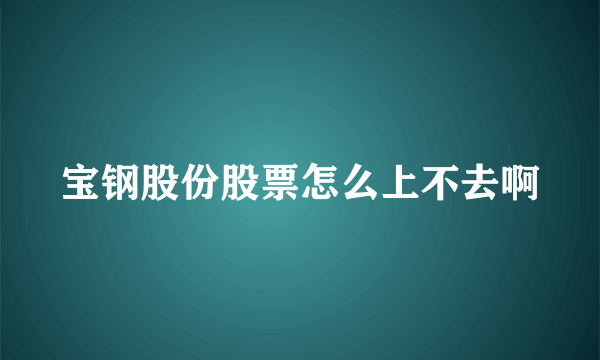 宝钢股份股票怎么上不去啊